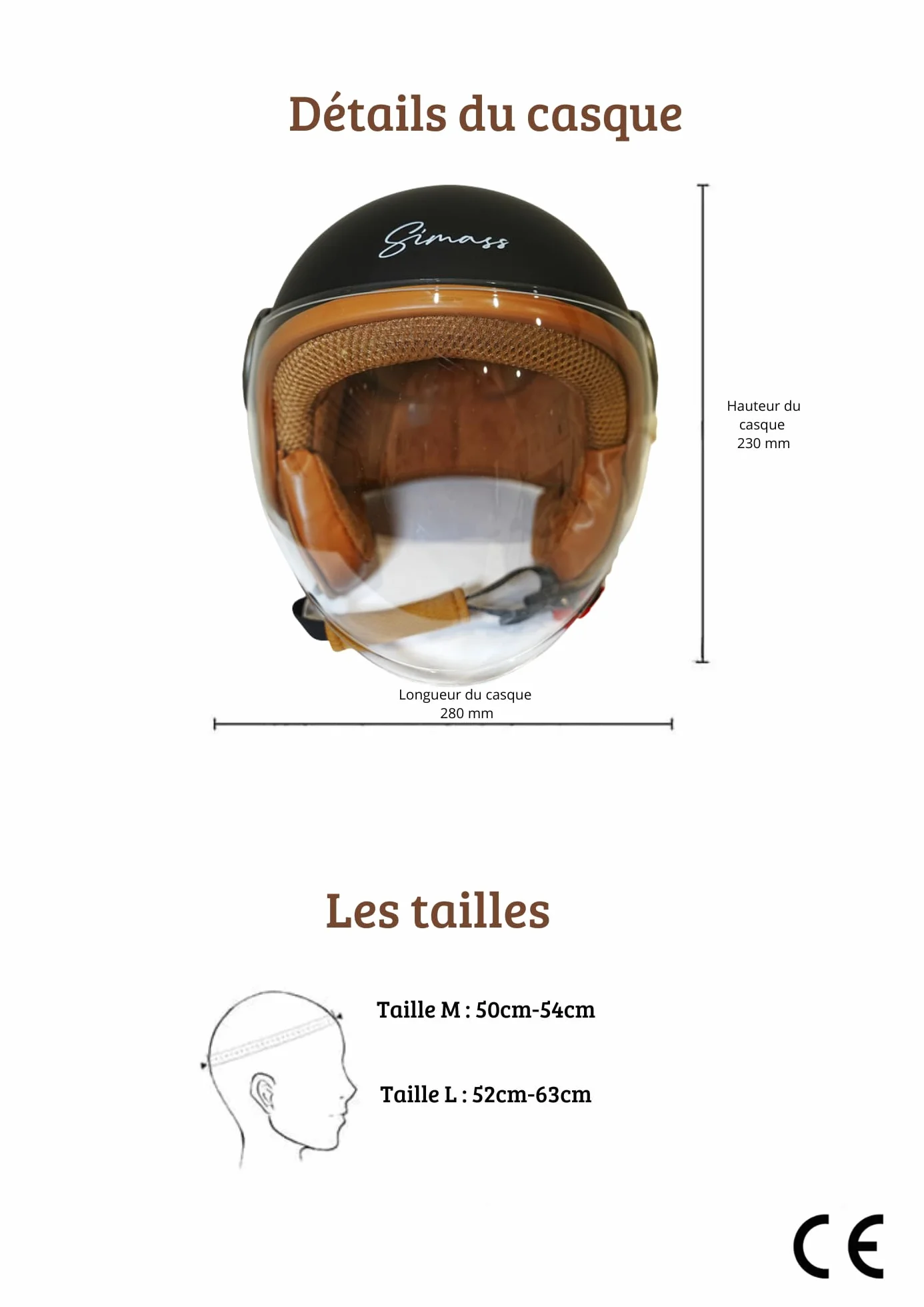 Détails du casque

Simass

Hauteur du casque 230 mm

Longueur du casque 280 mm

Les tailles

Taille M : 50cm-54cm

Taille L : 52cm-63cm

CE